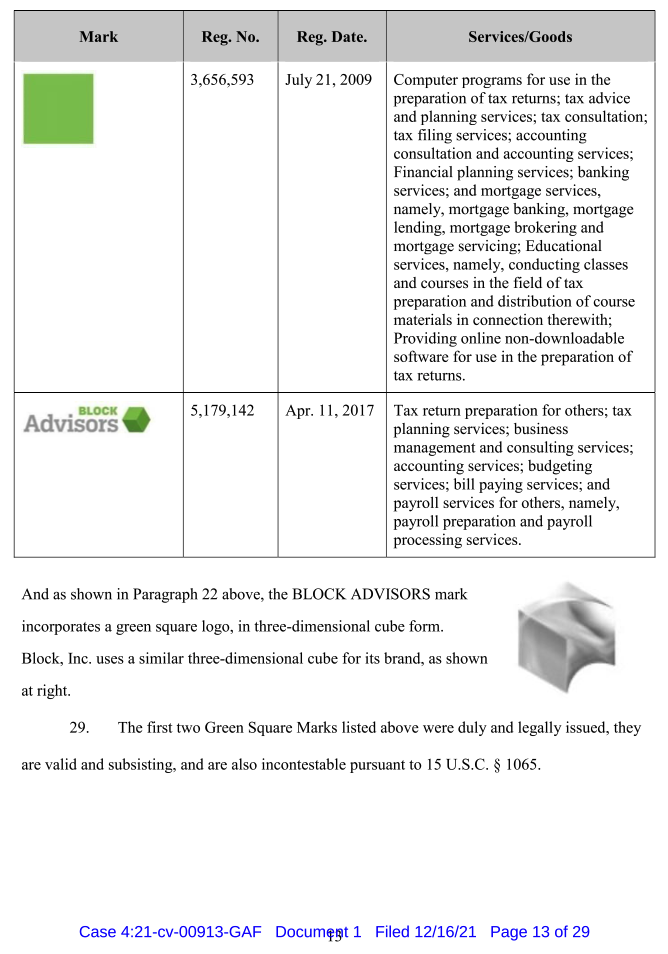 | Mark | Reg. No. | Reg. Date. | Services/Goods |
|---|---|---|---|
| | 3,656,593 | July 21, 2009 | Computer programs for use in the preparation of tax returns; tax advice and planning services; tax consultation; tax filing services; accounting consultation and accounting services; Financial planning services; banking services; and mortgage services, namely, mortgage banking, mortgage lending, mortgage brokering and mortgage servicing; Educational services, namely, conducting classes and courses in the field of tax preparation and distribution of course materials in connection therewith; Providing online non-downloadable software for use in the preparation of tax returns. |
| BLOCK Advisors | 5,179,142 | Apr. 11, 2017 | Tax return preparation for others; tax planning services; business management and consulting services; accounting services; budgeting services; bill paying services; and payroll services for others, namely, payroll preparation and payroll processing services. |

And as shown in Paragraph 22 above, the BLOCK ADVISORS mark incorporates a green square logo, in three-dimensional cube form. Block, Inc. uses a similar three-dimensional cube for its brand, as shown at right.

29. The first two Green Square Marks listed above were duly and legally issued, they are valid and subsisting, and are also incontestable pursuant to 15 U.S.C. § 1065.

13

Case 4:21-cv-00913-GAF Document 1 Filed 12/16/21 Page 13 of 29